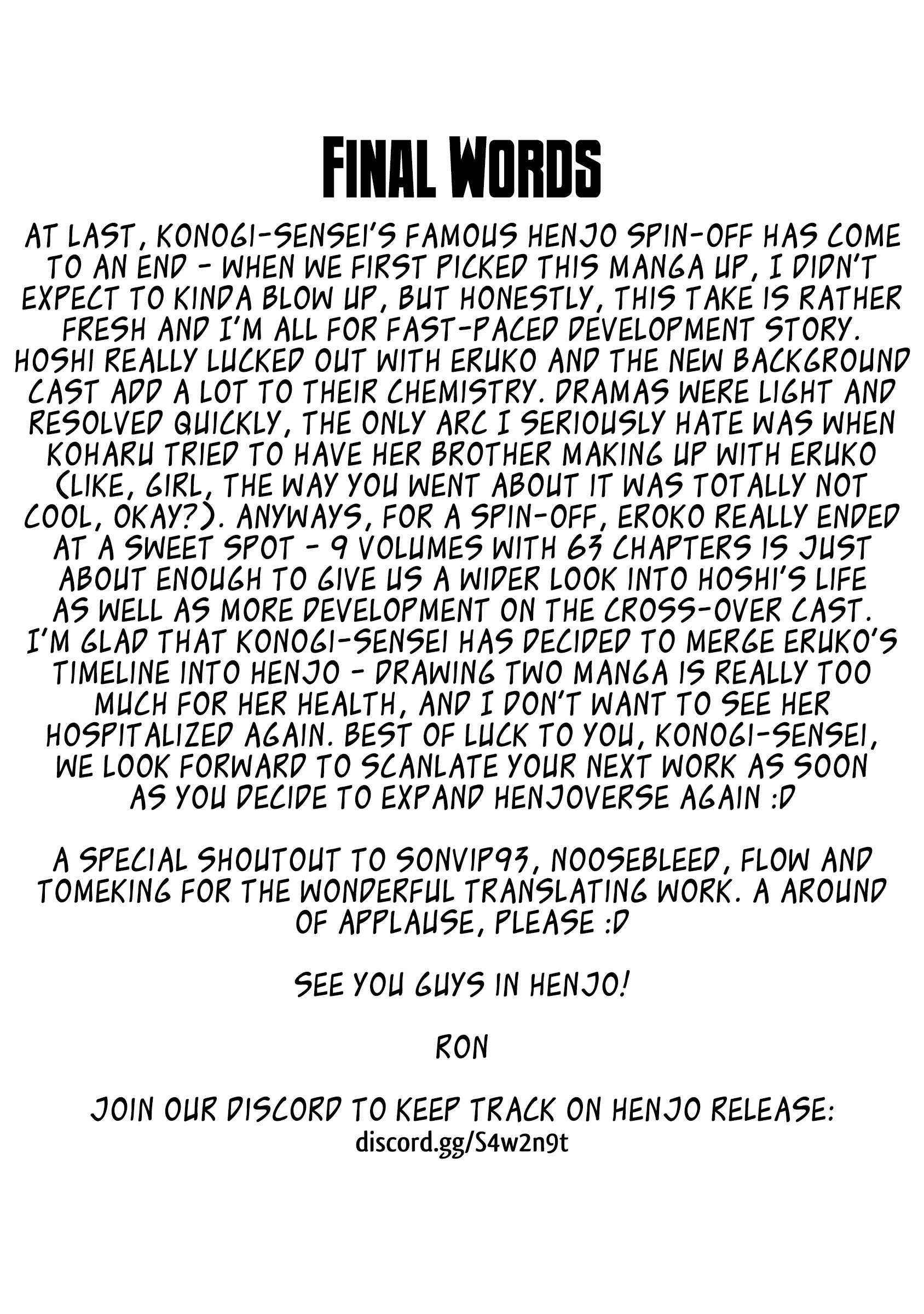 FINAL WORDS

AT LAST, KONOGI-SENSEI'S FAMOUS HENJO SPIN-OFF HAS COME TO AN END - WHEN WE FIRST PICKED THIS MANGA UP, I DIDN'T EXPECT TO KINDA BLOW UP, BUT HONESTLY, THIS TAKE IS RATHER FRESH AND I'M ALL FOR FAST-PACED DEVELOPMENT STORY. HOSHI REALLY LUCKED OUT WITH ERUKO AND THE NEW BACKGROUND CAST ADD A LOT TO THEIR CHEMISTRY. DRAMAS WERE LIGHT AND RESOLVED QUICKLY, THE ONLY ARC I SERIOUSLY HATE WAS WHEN KOHARU TRIED TO HAVE HER BROTHER MAKING UP WITH ERUKO (LIKE, GIRL, THE WAY YOU WENT ABOUT IT WAS TOTALLY NOT COOL, OKAY?). ANYWAYS, FOR A SPIN-OFF, EROKO REALLY ENDED AT A SWEET SPOT - 9 VOLUMES WITH 63 CHAPTERS IS JUST ABOUT ENOUGH TO GIVE US A WIDER LOOK INTO HOSHI'S LIFE AS WELL AS MORE DEVELOPMENT ON THE CROSS-OVER CAST. I'M GLAD THAT KONOGI-SENSEI HAS DECIDED TO MERGE ERUKO'S TIMELINE INTO HENJO - DRAWING TWO MANGA IS REALLY TOO MUCH FOR HER HEALTH, AND I DON'T WANT TO SEE HER HOSPITALIZED AGAIN. BEST OF LUCK TO YOU, KONOGI-SENSEI, WE LOOK FORWARD TO SCANLATE YOUR NEXT WORK AS SOON AS YOU DECIDE TO EXPAND HENJOVERSE AGAIN :D

A SPECIAL SHOUTOUT TO SONVIP93, NOOSEBLEED, FLOW AND TOMEKING FOR THE WONDERFUL TRANSLATING WORK. A AROUND OF APPLAUSE, PLEASE :D

SEE YOU GUYS IN HENJO!

RON

JOIN OUR DISCORD TO KEEP TRACK ON HENJO RELEASE:
discord.gg/S4w2n9t